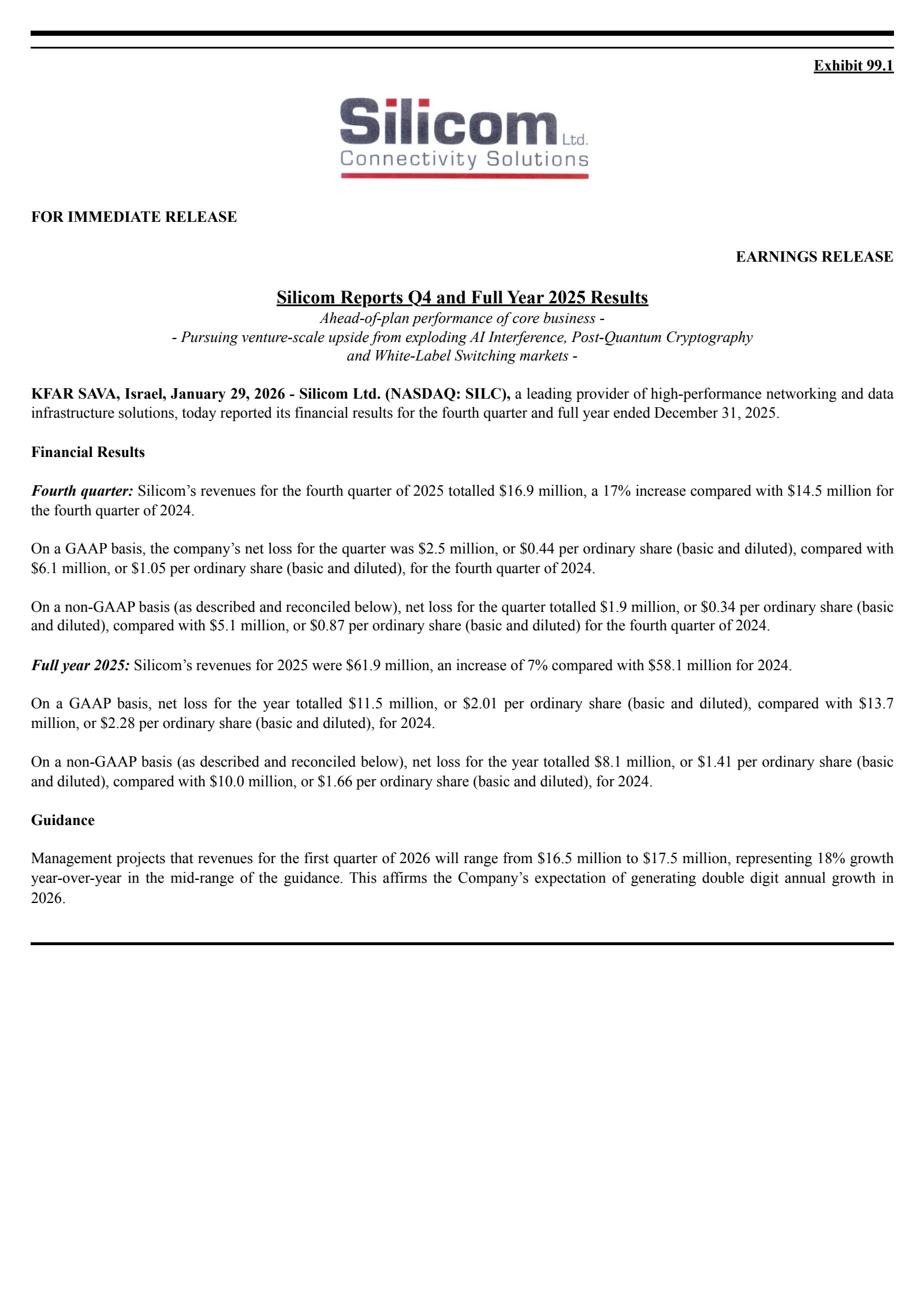 Exhibit 99.1

Silicom Ltd.
Connectivity Solutions

FOR IMMEDIATE RELEASE

EARNINGS RELEASE

Silicom Reports Q4 and Full Year 2025 Results
Ahead-of-plan performance of core business -
- Pursuing venture-scale upside from exploding AI Interference, Post-Quantum Cryptography and White-Label Switching markets -

KFAR SAVA, Israel, January 29, 2026 - Silicom Ltd. (NASDAQ: SILC), a leading provider of high-performance networking and data infrastructure solutions, today reported its financial results for the fourth quarter and full year ended December 31, 2025.

Financial Results

Fourth quarter: Silicom's revenues for the fourth quarter of 2025 totalled \$16.9 million, a 17% increase compared with \$14.5 million for the fourth quarter of 2024.

On a GAAP basis, the company's net loss for the quarter was \$2.5 million, or \$0.44 per ordinary share (basic and diluted), compared with \$6.1 million, or \$1.05 per ordinary share (basic and diluted), for the fourth quarter of 2024.

On a non-GAAP basis (as described and reconciled below), net loss for the quarter totalled \$1.9 million, or \$0.34 per ordinary share (basic and diluted), compared with \$5.1 million, or \$0.87 per ordinary share (basic and diluted) for the fourth quarter of 2024.

Full year 2025: Silicom's revenues for 2025 were \$61.9 million, an increase of 7% compared with \$58.1 million for 2024.

On a GAAP basis, net loss for the year totalled \$11.5 million, or \$2.01 per ordinary share (basic and diluted), compared with \$13.7 million, or \$2.28 per ordinary share (basic and diluted), for 2024.

On a non-GAAP basis (as described and reconciled below), net loss for the year totalled \$8.1 million, or \$1.41 per ordinary share (basic and diluted), compared with \$10.0 million, or \$1.66 per ordinary share (basic and diluted), for 2024.

Guidance

Management projects that revenues for the first quarter of 2026 will range from \$16.5 million to \$17.5 million, representing 18% growth year-over-year in the mid-range of the guidance. This affirms the Company's expectation of generating double digit annual growth in 2026.